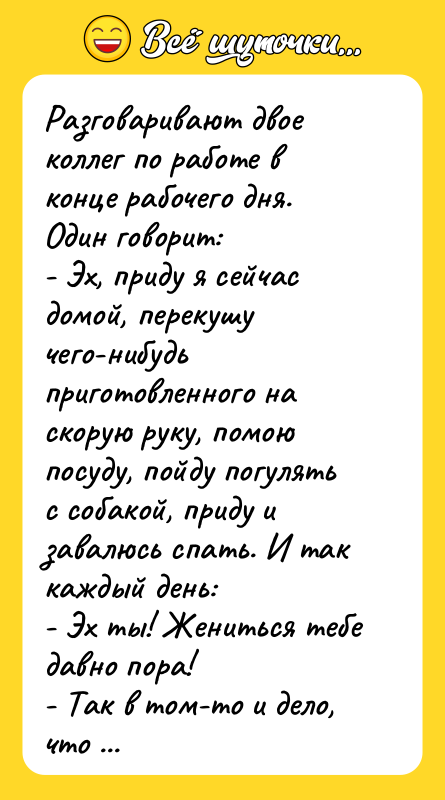 Всё шуточки...

Разговаривают двое коллег по работе в конце рабочего дня.
Один говорит:
- Эх, приду я сейчас домой, перекушу чего-нибудь приготовленного на скорую руку, помою посуду, пойду погулять с собакой, приду и завалюсь спать. И так каждый день:
- Эх ты! Жениться тебе давно пора!
- Так в том-то и дело, что ...